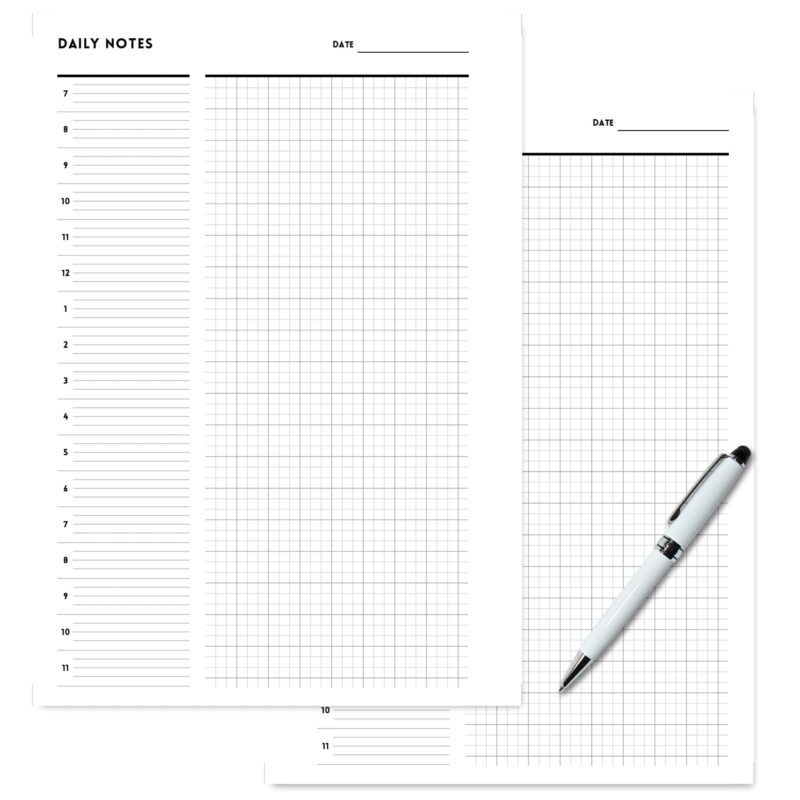 DAILY NOTES

DATE

7
8
9
10
11
12
1
2
3
4
5
6
7
8
9
10
11

DATE

10
11